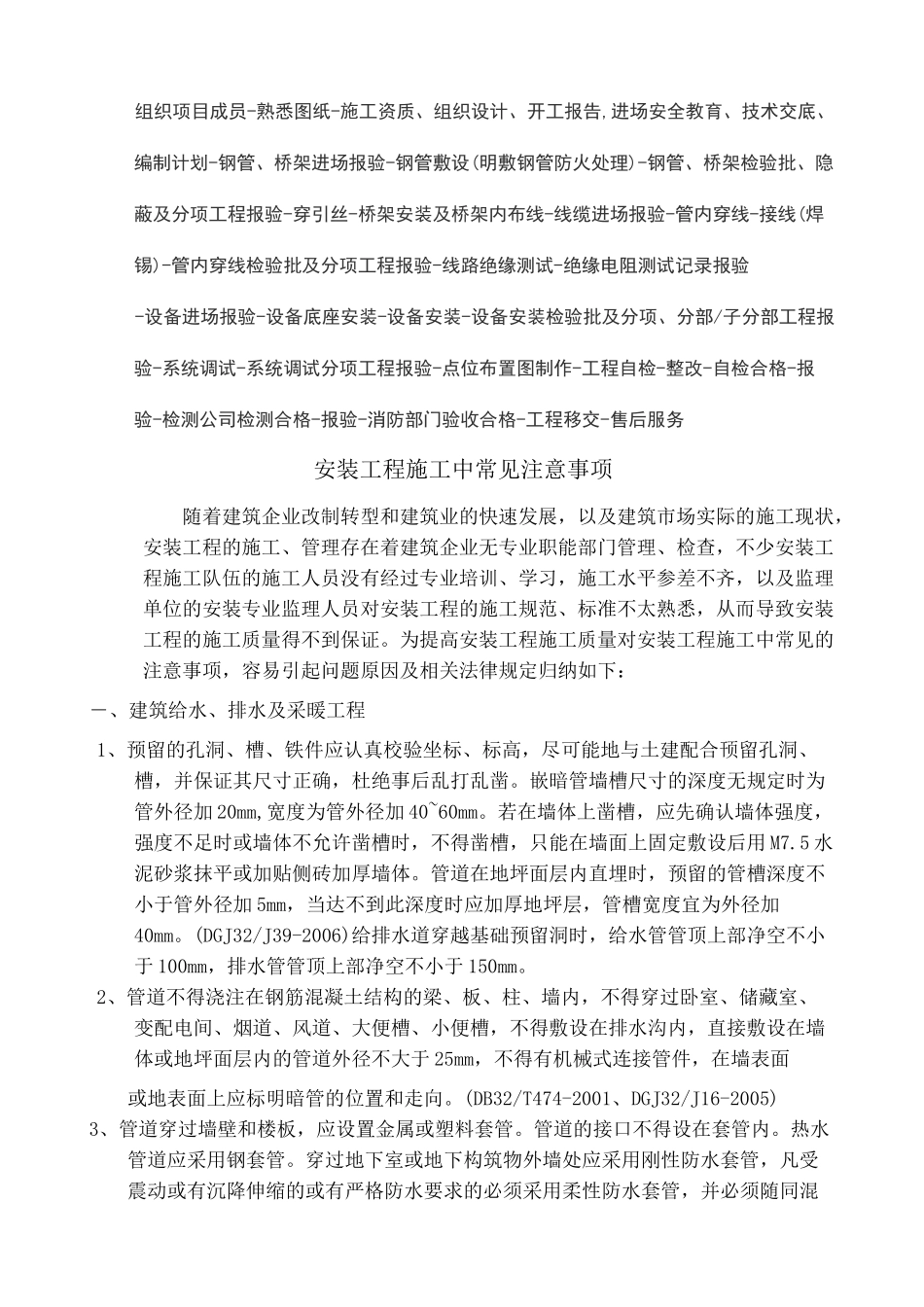 组织项目成员-熟悉图纸-施工资质、组织设计、开工报告,进场安全教育、技术交底、编制计划-钢管、桥架进场报验-钢管敷设(明敷钢管防火处理)-钢管、桥架检验批、隐蔽及分项工程报验-穿引丝-桥架安装及桥架内布线-线缆进场报验-管内穿线-接线(焊锡)-管内穿线检验批及分项工程报验-线路绝缘测试-绝缘电阻测试记录报验

-设备进场报验-设备底座安装-设备安装-设备安装检验批及分项、分部/子分部工程报验-系统调试-系统调试分项工程报验-点位布置图制作-工程自检-整改-自检合格-报验-检测公司检测合格-报验-消防部门验收合格-工程移交-售后服务

安装工程施工中常见注意事项

随着建筑企业改制转型和建筑业的快速发展，以及建筑市场实际的施工现状，安装工程的施工、管理存在着建筑企业无专业职能部门管理、检查，不少安装工程施工队伍的施工人员没有经过专业培训、学习，施工水平参差不齐，以及监理单位的安装专业监理人员对安装工程的施工规范、标准不太熟悉，从而导致安装工程的施工质量得不到保证。为提高安装工程施工质量对安装工程施工中常见的注意事项，容易引起问题原因及相关法律规定归纳如下：

一、建筑给水、排水及采暖工程

1、预留的孔洞、槽、铁件应认真校验坐标、标高，尽可能地与土建配合预留孔洞、槽，并保证其尺寸正确，杜绝事后乱打乱凿。嵌暗管墙槽尺寸的深度无规定时为管外径加20mm,宽度为管外径加40~60mm。若在墙体上凿槽，应先确认墙体强度，强度不足时或墙体不允许凿槽时，不得凿槽，只能在墙面上固定敷设后用M7.5水泥砂浆抹平或加贴侧砖加厚墙体。管道在地坪面层内直埋时，预留的管槽深度不小于管外径加5mm，当达不到此深度时应加厚地坪层，管槽宽度宜为外径加40mm。(DGJ32/J39-2006)给排水道穿越基础预留洞时，给水管管顶上部净空不小于100mm，排水管管顶上部净空不小于150mm。

2、管道不得浇注在钢筋混凝土结构的梁、板、柱、墙内，不得穿过卧室、储藏室、变配电间、烟道、风道、大便槽、小便槽，不得敷设在排水沟内，直接敷设在墙体或地坪面层内的管道外径不大于25mm，不得有机械式连接管件，在墙表面或地表面上应标明暗管的位置和走向。(DB32/T474-2001、DGJ32/J16-2005)

3、管道穿过墙壁和楼板，应设置金属或塑料套管。管道的接口不得设在套管内。热水管道应采用钢套管。穿过地下室或地下构筑物外墙处应采用刚性防水套管，凡受震动或有沉降伸缩的或有严格防水要求的必须采用柔性防水套管，并必须随同混